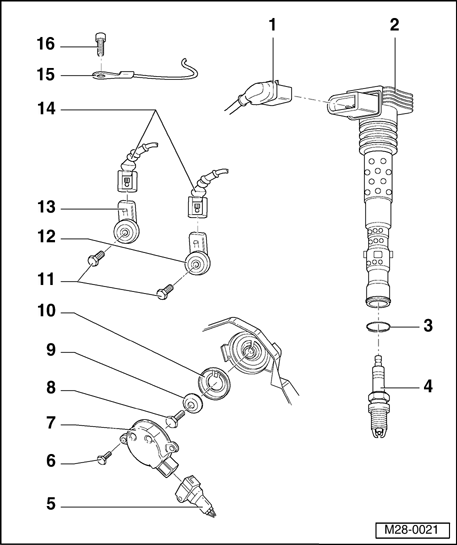 16
15
14
13
12
11
10
9
8
7
6
5
1
2
3
4
M28-0021